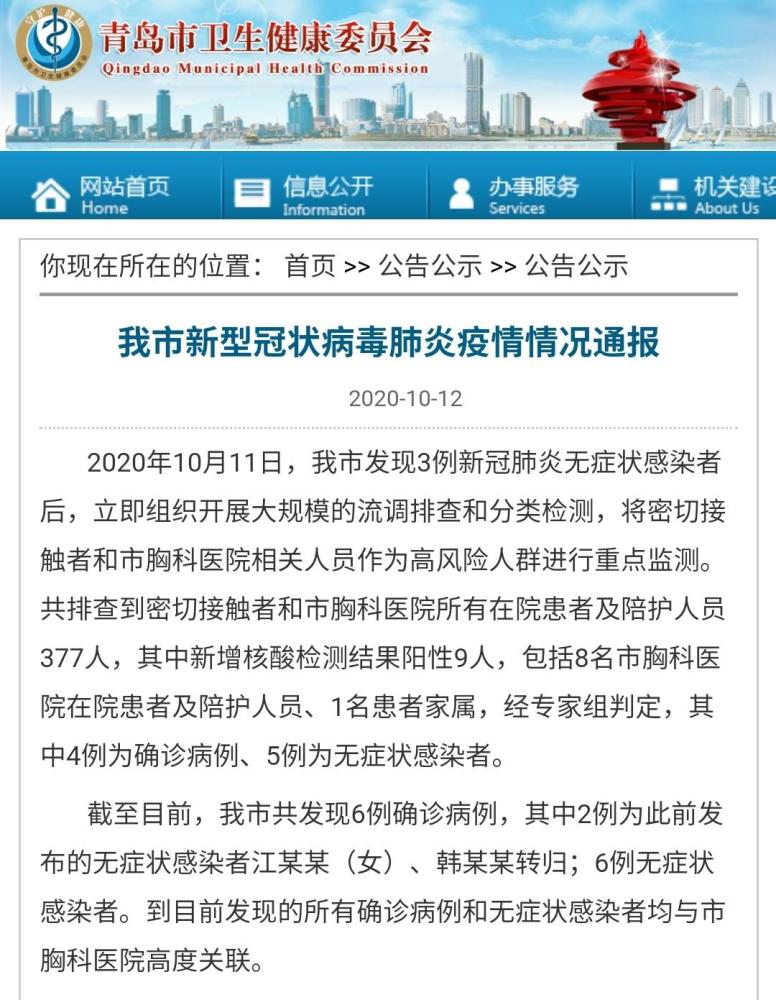 青岛市卫生健康委员会
Qingdao Municipal Health Commission

网站首页
Home
信息公开
Information
办事服务
Services
机关建设
About Us

你现在所在的位置： 首页 >> 公告公示 >> 公告公示

我市新型冠状病毒肺炎疫情情况通报

2020-10-12

2020年10月11日，我市发现3例新冠肺炎无症状感染者后，立即组织开展大规模的流调排查和分类检测，将密切接触者和市胸科医院相关人员作为高风险人群进行重点监测。共排查到密切接触者和市胸科医院所有在院患者及陪护人员377人，其中新增核酸检测结果阳性9人，包括8名市胸科医院在院患者及陪护人员、1名患者家属，经专家组判定，其中4例为确诊病例、5例为无症状感染者。

截至目前，我市共发现6例确诊病例，其中2例为此前发布的无症状感染者江某某（女）、韩某某转归；6例无症状感染者。到目前发现的所有确诊病例和无症状感染者均与市胸科医院高度关联。